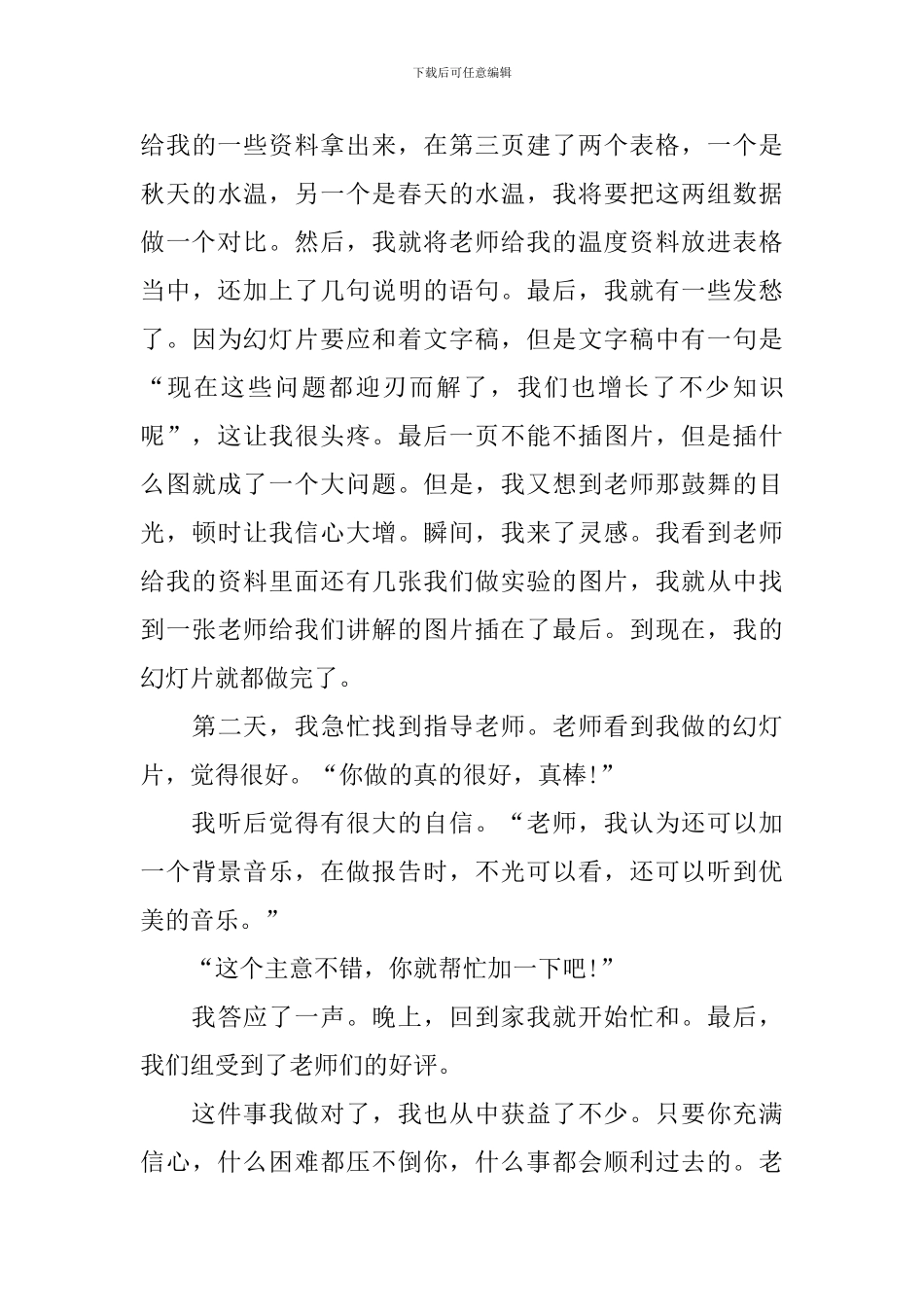 下载后可任意编辑

给我的一些资料拿出来，在第三页建了两个表格，一个是秋天的水温，另一个是春天的水温，我将要把这两组数据做一个对比。然后，我就将老师给我的温度资料放进表格当中，还加上了几句说明的语句。最后，我就有一些发愁了。因为幻灯片要应和着文字稿，但是文字稿中有一句是“现在这些问题都迎刃而解了，我们也增长了不少知识呢”，这让我很头疼。最后一页不能不插图片，但是插什么图就成了一个大问题。但是，我又想到老师那鼓舞的目光，顿时让我信心大增。瞬间，我来了灵感。我看到老师给我的资料里面还有几张我们做实验的图片，我就从中找到一张老师给我们讲解的图片插在了最后。到现在，我的幻灯片就都做完了。

第二天，我急忙找到指导老师。老师看到我做的幻灯片，觉得很好。“你做的真的很好，真棒!”

我听后觉得有很大的自信。“老师，我认为还可以加一个背景音乐，在做报告时，不光可以看，还可以听到优美的音乐。”

“这个主意不错，你就帮忙加一下吧!”

我答应了一声。晚上，回到家我就开始忙和。最后，我们组受到了老师们的好评。

这件事我做对了，我也从中获益了不少。只要你充满信心，什么困难都压不倒你，什么事都会顺利过去的。老